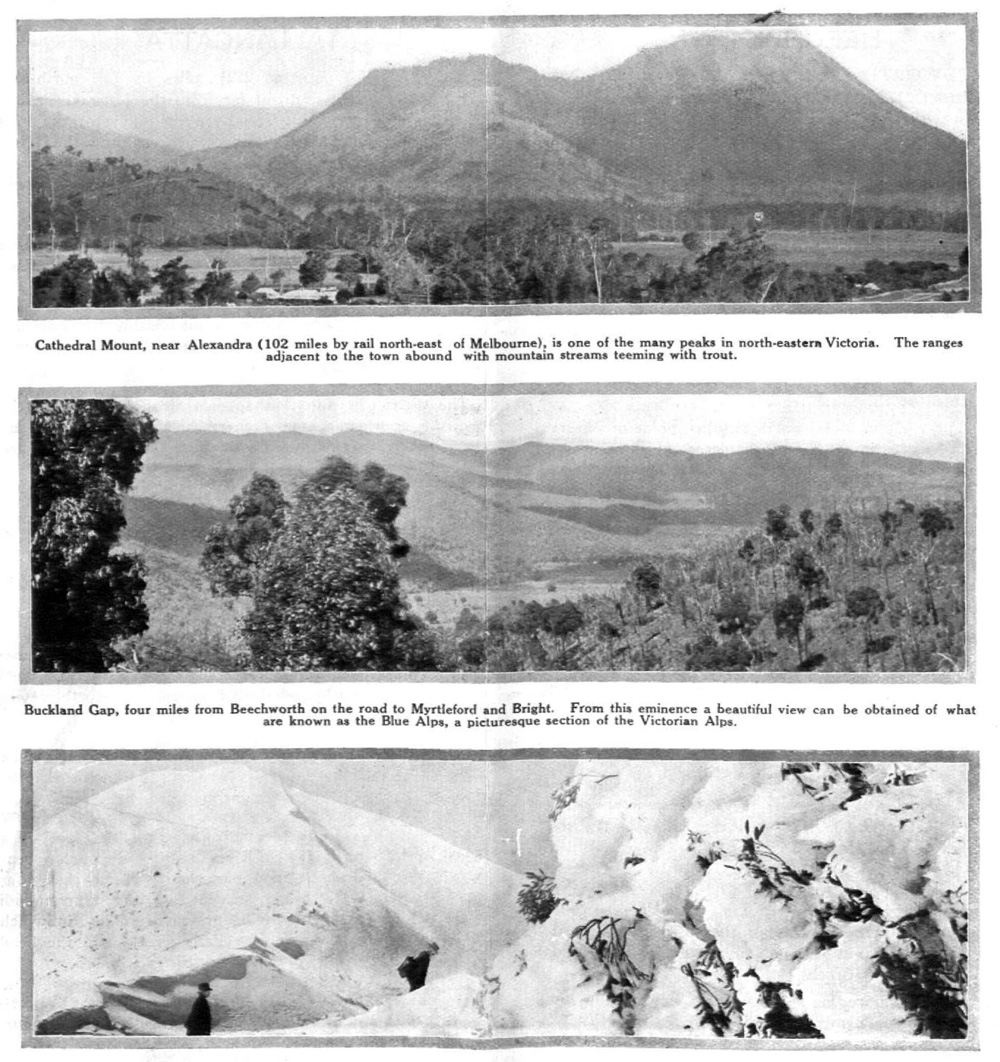 Cathedral Mount, near Alexandra (102 miles by rail north-east of Melbourne), is one of the many peaks in north-eastern Victoria. The ranges adjacent to the town abound with mountain streams teeming with trout.

Buckland Gap, four miles from Beechworth on the road to Myrtleford and Bright. From this eminence a beautiful view can be obtained of what are known as the Blue Alps, a picturesque section of the Victorian Alps.